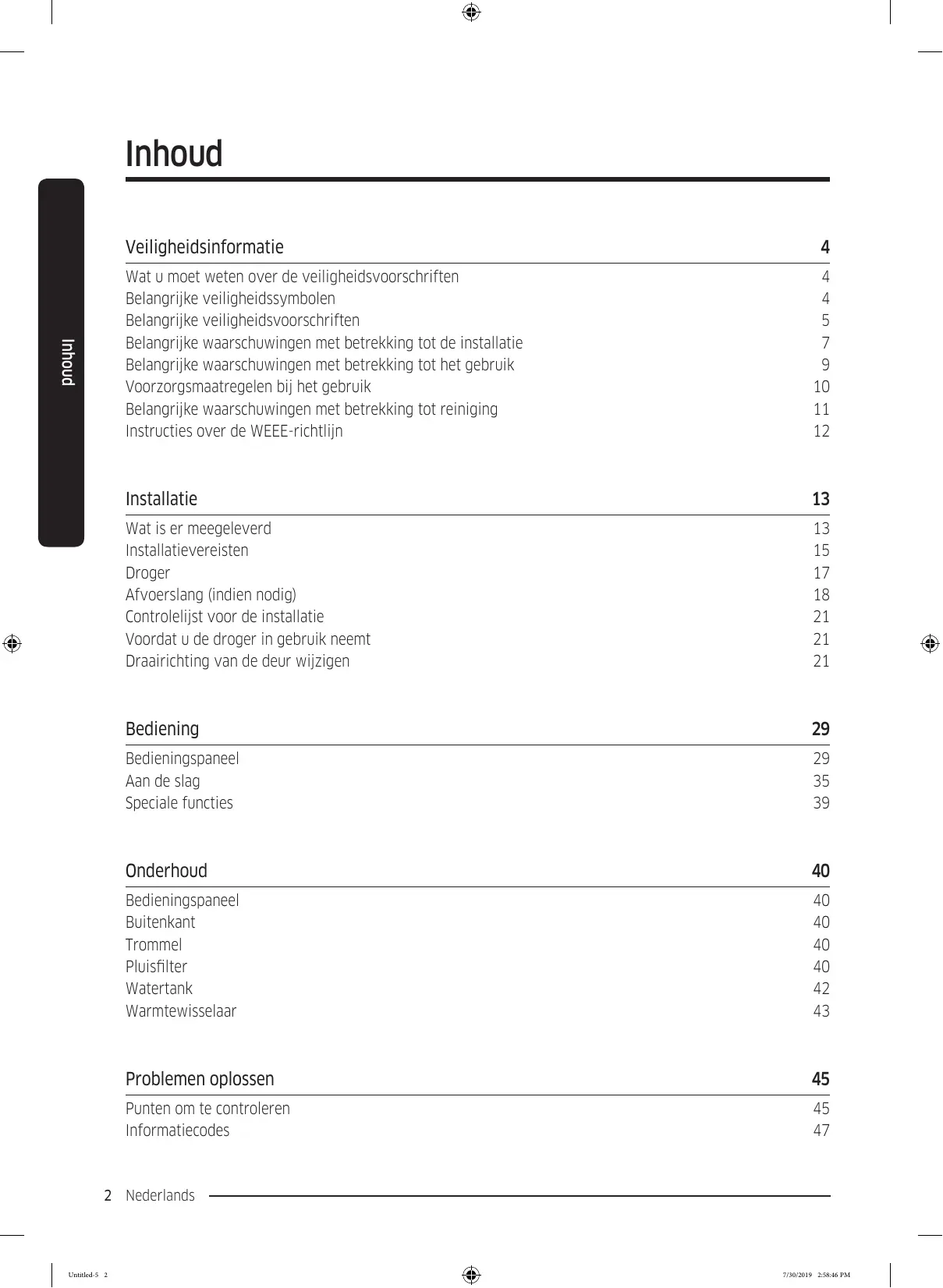 Inhoud

Inhoud

Veiligheidsinformatie 4

Wat u moet weten over de veiligheidsvoorschriften 4
Belangrijke veiligheidssymbolen 4
Belangrijke veiligheidsvoorschriften 5
Belangrijke waarschuwingen met betrekking tot de installatie 7
Belangrijke waarschuwingen met betrekking tot het gebruik 9
Voorzorgsmaatregelen bij het gebruik 10
Belangrijke waarschuwingen met betrekking tot reiniging 11
Instructies over de WEEE-richtlijn 12

Installatie 13

Wat is er meegeleverd 13
Installatievereisten 15
Droger 17
Afvoerslang (indien nodig) 18
Controlelijst voor de installatie 21
Voordat u de droger in gebruik neemt 21
Draairichting van de deur wijzigen 21

Bediening 29

Bedieningspaneel 29
Aan de slag 35
Speciale functies 39

Onderhoud 40

Bedieningspaneel 40
Buitenkant 40
Trommel 40
Pluisfilter 40
Watertank 42
Warmtewisselaar 43

Problemen oplossen 45

Punten om te controleren 45
Informatiecodes 47

2 Nederlands

Untitled-5 2 7/30/2019 2:58:46 PM